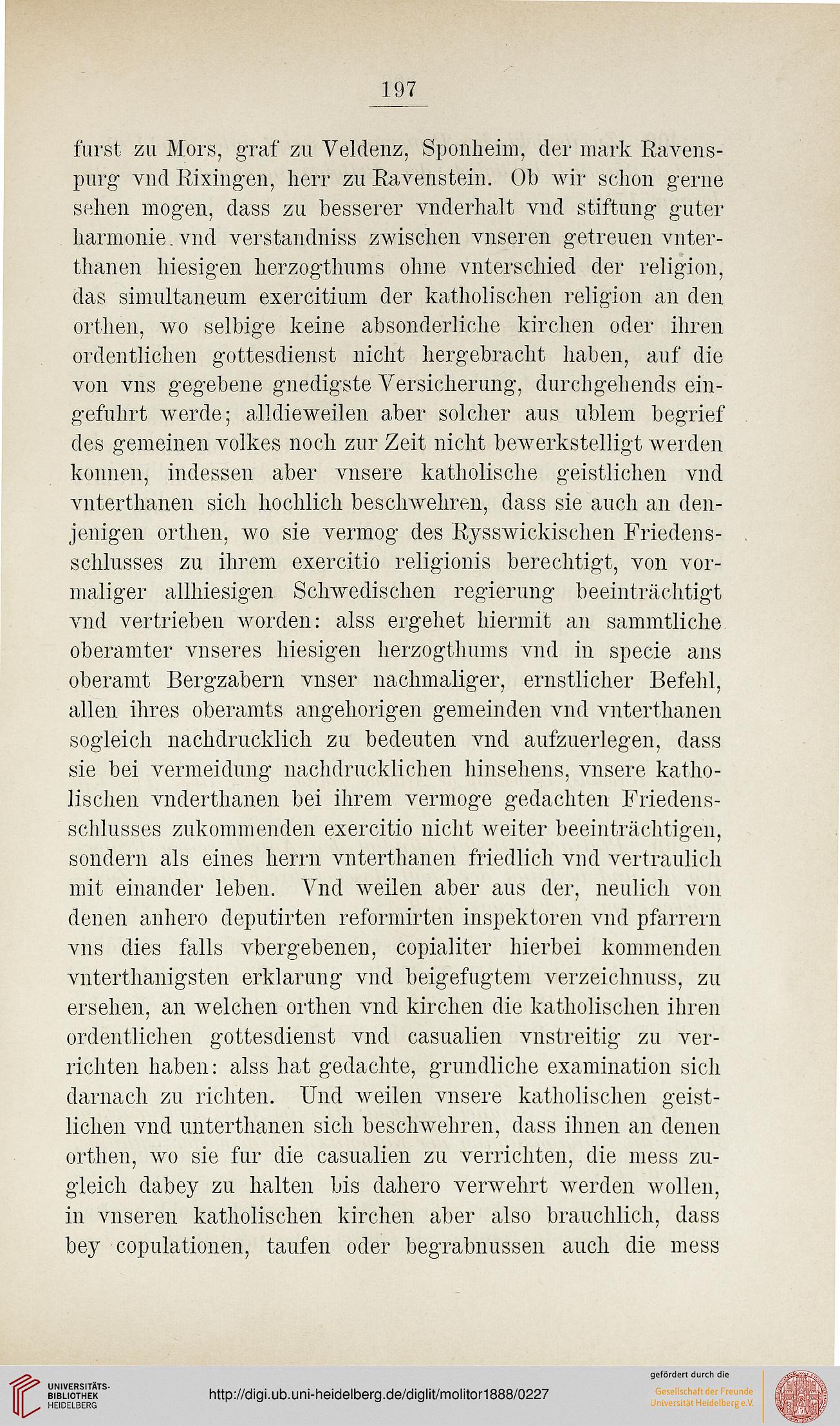 197

furst zu Mors, graf zu Veldenz, Sponheim, der mark Ravenspurg vnd Rixingen, herr zu Ravenstein. Ob wir schon gerne sehen mogen, dass zu besserer vnderhalt vnd stiftung guter harmonie. vnd verstandniss zwischen vnseren getreuen vnterthanen hiesigen herzogthums ohne vnterschied der religion, das simultaneum exercitium der katholischen religion an den orthen, wo selbige keine absonderliche kirchen oder ihren ordentlichen gottesdienst nicht hergebracht haben, auf die von vns gegebene gnedigste Versicherung, durchgehends eingefuhrt werde; alldieweilen aber solcher aus ublem begrief des gemeinen volkes noch zur Zeit nicht bewerkstelligt werden konnen, indessen aber vnsere katholische geistlichen vnd vnterthanen sich hochlich beschwehren, dass sie auch an denjenigen orthen, wo sie vermog des Rysswickischen Friedensschlusses zu ihrem exercitio religionis berechtigt, von vormaliger allhiesigen Schwedischen regierung beeinträchtigt vnd vertrieben worden: alss ergehet hiermit an sammtliche oberamter vnseres hiesigen herzogthums vnd in specie ans oberamt Bergzabern vnser nachmaliger, ernstlicher Befehl, allen ihres oberamts angehorigen gemeinden vnd vnterthanen sogleich nachdrucklich zu bedeuten vnd aufzuerlegen, dass sie bei vermeidung nachdrucklichen hinsehens, vnsere katholischen vnderthanen bei ihrem vermoge gedachten Friedensschlusses zukommenden exercitio nicht weiter beeinträchtigen, sondern als eines herrn vnterthanen friedlich vnd vertraulich mit einander leben. Vnd weilen aber aus der, neulich von denen anhero deputirten reformirten inspektoren vnd pfarrern vns dies falls vbergebenen, copialiter hierbei kommenden vnterthanigsten erklarung vnd beigefugtem verzeichnuss, zu ersehen, an welchen orthen vnd kirchen die katholischen ihren ordentlichen gottesdienst vnd casualien vnstreitig zu verrichten haben: alss hat gedachte, grundliche examination sich darnach zu richten. Und weilen vnsere katholischen geistlichen vnd unterthanen sich beschwehren, dass ihnen an denen orthen, wo sie fur die casualien zu verrichten, die mess zugleich dabey zu halten bis dahero verwehrt werden wollen, in vnseren katholischen kirchen aber also brauchlich, dass bey copulationen, taufen oder begrabnussen auch die mess

UNIVERSITÄTS-BIBLIOTHEK HEIDELBERG
http://digi.ub.uni-heidelberg.de/diglit/molitor1888/0227
gefördert durch die
Gesellschaft der Freunde Universität Heidelberg e.V.